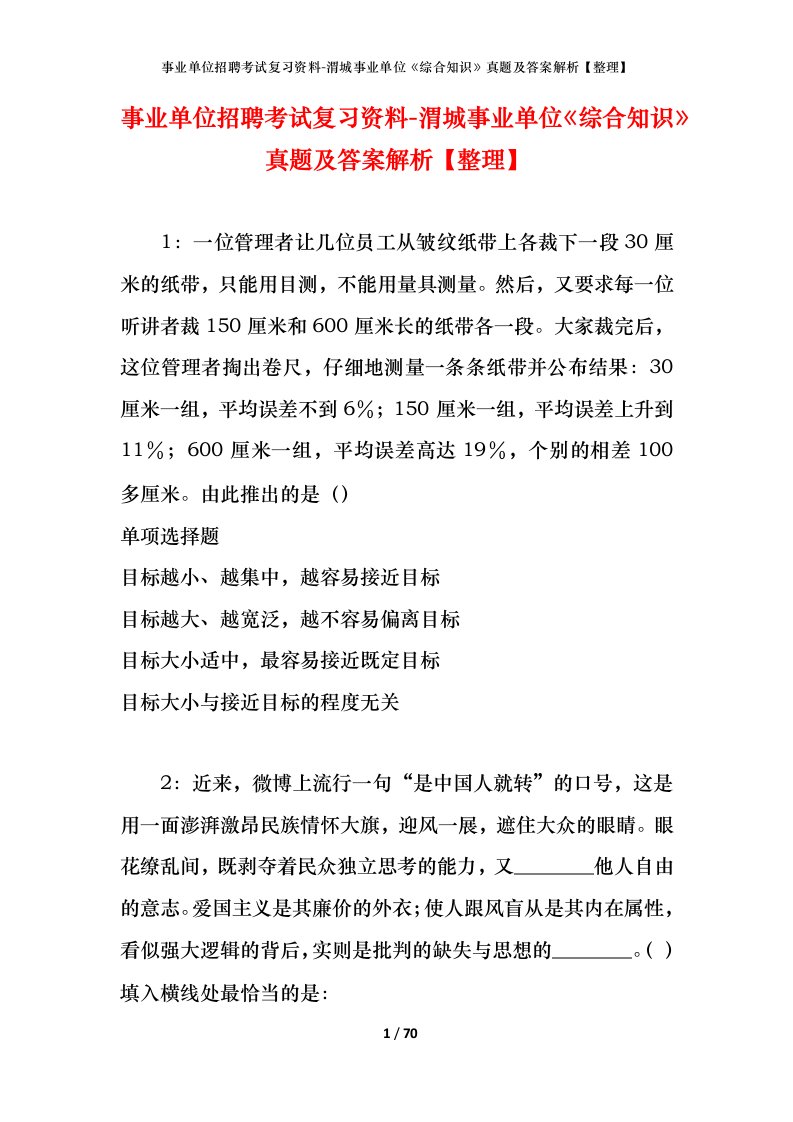 事业单位招聘考试复习资料-渭城事业单位《综合知识》真题及答案解析【整理】

事业单位招聘考试复习资料-渭城事业单位《综合知识》真题及答案解析【整理】

1：一位管理者让几位员工从皱纹纸带上各裁下一段30厘米的纸带，只能用目测，不能用量具测量。然后，又要求每一位听讲者裁150厘米和600厘米长的纸带各一段。大家裁完后，这位管理者掏出卷尺，仔细地测量一条条纸带并公布结果：30厘米一组，平均误差不到6%；150厘米一组，平均误差上升到11%；600厘米一组，平均误差高达19%，个别的相差100多厘米。由此推出的是（）

单项选择题

目标越小、越集中，越容易接近目标

目标越大、越宽泛，越不容易偏离目标

目标大小适中，最容易接近既定目标

目标大小与接近目标的程度无关

2：近来，微博上流行一句“是中国人就转”的口号，这是用一面澎湃激昂民族情怀大旗，迎风一展，遮住大众的眼睛。眼花缭乱间，既剥夺着民众独立思考的能力，又________他人自由的意志。爱国主义是其廉价的外衣；使人跟风盲从是其内在属性，看似强大逻辑的背后，实则是批判的缺失与思想的________。( )

填入横线处最恰当的是:

1 / 70